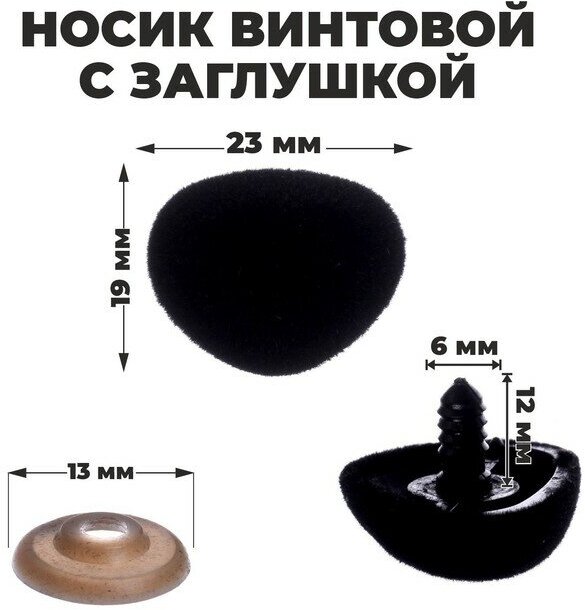 НОСИК ВИНТОВОЙ С ЗАГЛУШКОЙ

23 мм

19 мм

6 мм

12 мм

13 мм